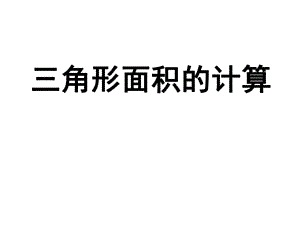 三角形面积的计算